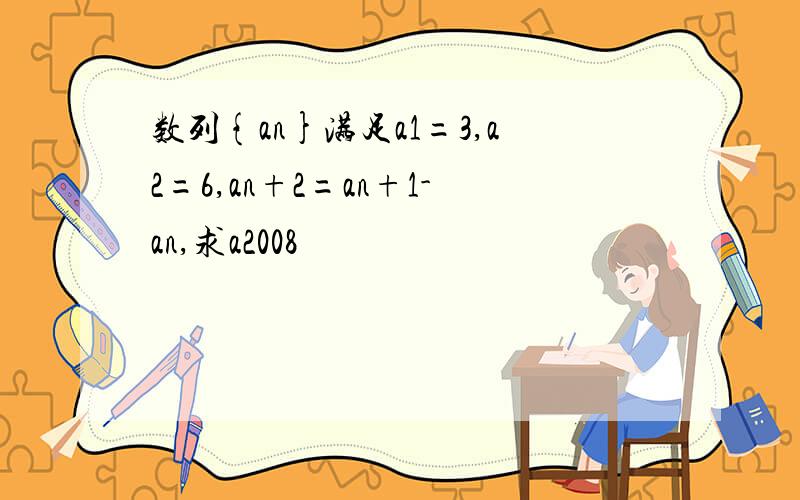 数列{an}满足a1=3,a2=6,an+2=an+1-an,求a2008